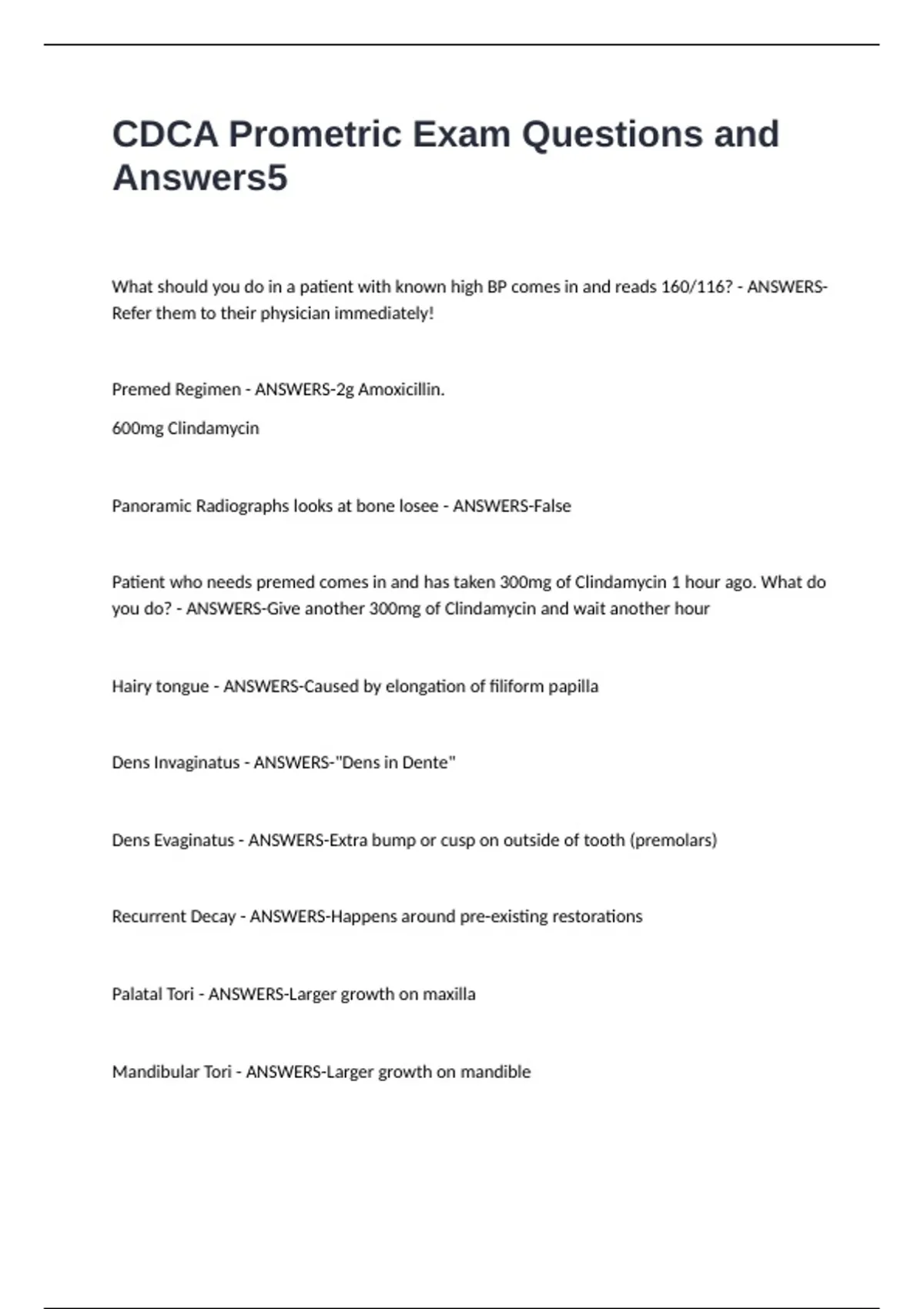 CDCA Prometric Exam Questions and Answers5

What should you do in a patient with known high BP comes in and reads 160/116? - ANSWERS-Refer them to their physician immediately!

Premed Regimen - ANSWERS-2g Amoxicillin.

600mg Clindamycin

Panoramic Radiographs looks at bone losee - ANSWERS-False

Patient who needs premed comes in and has taken 300mg of Clindamycin 1 hour ago. What do you do? - ANSWERS-Give another 300mg of Clindamycin and wait another hour

Hairy tongue - ANSWERS-Caused by elongation of filiform papilla

Dens Invaginatus - ANSWERS-"Dens in Dente"

Dens Evaginatus - ANSWERS-Extra bump or cusp on outside of tooth (premolars)

Recurrent Decay - ANSWERS-Happens around pre-existing restorations

Palatal Tori - ANSWERS-Larger growth on maxilla

Mandibular Tori - ANSWERS-Larger growth on mandible